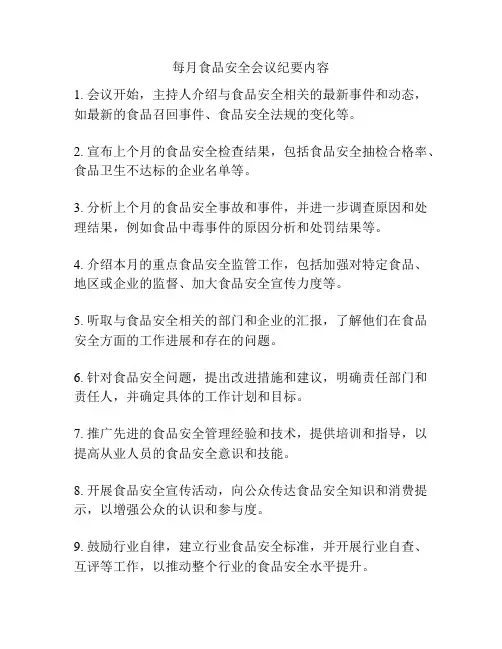 每月食品安全会议纪要内容

1. 会议开始，主持人介绍与食品安全相关的最新事件和动态，如最新的食品召回事件、食品安全法规的变化等。

2. 宣布上个月的食品安全检查结果，包括食品安全抽检合格率、食品卫生不达标的企业名单等。

3. 分析上个月的食品安全事故和事件，并进一步调查原因和处理结果，例如食品中毒事件的原因分析和处罚结果等。

4. 介绍本月的重点食品安全监管工作，包括加强对特定食品、地区或企业的监督、加大食品安全宣传力度等。

5. 听取与食品安全相关的部门和企业的汇报，了解他们在食品安全方面的工作进展和存在的问题。

6. 针对食品安全问题，提出改进措施和建议，明确责任部门和责任人，并确定具体的工作计划和目标。

7. 推广先进的食品安全管理经验和技术，提供培训和指导，以提高从业人员的食品安全意识和技能。

8. 开展食品安全宣传活动，向公众传达食品安全知识和消费提示，以增强公众的认识和参与度。

9. 鼓励行业自律，建立行业食品安全标准，并开展行业自查、互评等工作，以推动整个行业的食品安全水平提升。